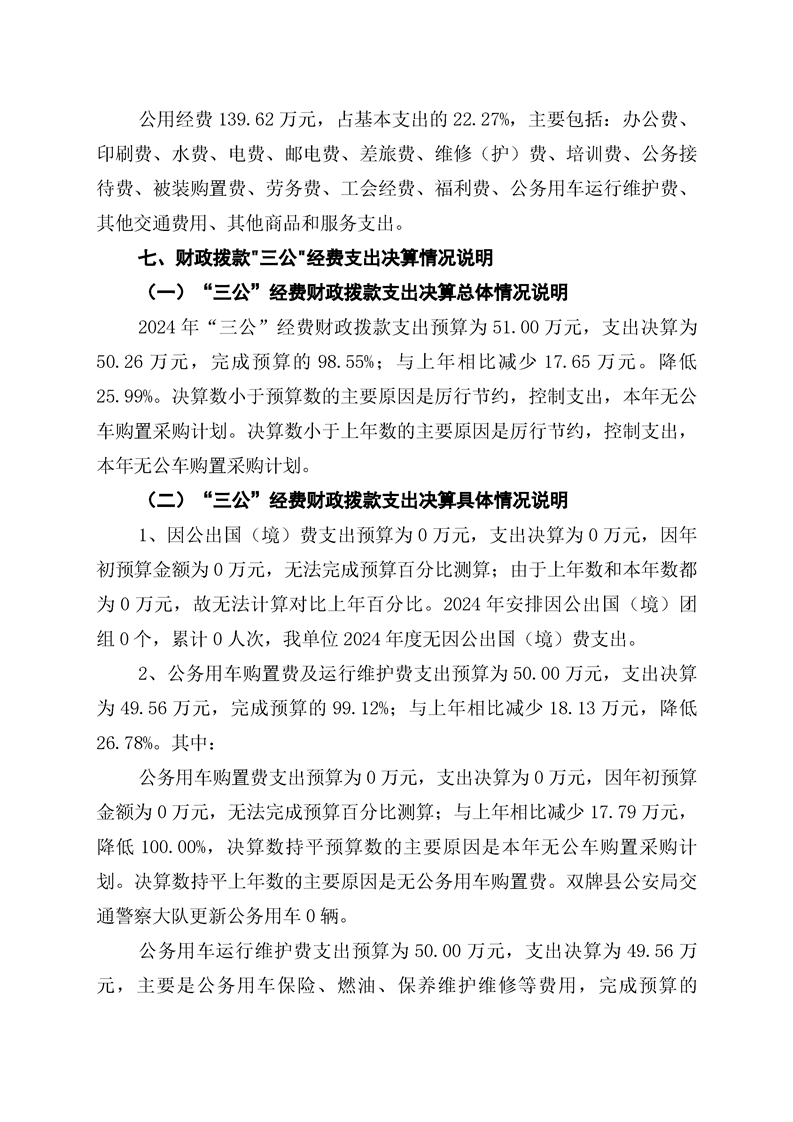 公用经费 139.62 万元，占基本支出的 22.27%，主要包括：办公费、印刷费、水费、电费、邮电费、差旅费、维修（护）费、培训费、公务接待费、被装购置费、劳务费、工会经费、福利费、公务用车运行维护费、其他交通费用、其他商品和服务支出。

七、财政拨款"三公"经费支出决算情况说明

（一）“三公”经费财政拨款支出决算总体情况说明

2024 年“三公”经费财政拨款支出预算为 51.00 万元，支出决算为 50.26 万元，完成预算的 98.55%；与上年相比减少 17.65 万元。降低 25.99%。决算数小于预算数的主要原因是厉行节约，控制支出，本年无公车购置采购计划。决算数小于上年数的主要原因是厉行节约，控制支出，本年无公车购置采购计划。

（二）“三公”经费财政拨款支出决算具体情况说明

1、因公出国（境）费支出预算为 0 万元，支出决算为 0 万元，因年初预算金额为 0 万元，无法完成预算百分比测算；由于上年数和本年数都为 0 万元，故无法计算对比上年百分比。2024 年安排因公出国（境）团组 0 个，累计 0 人次，我单位 2024 年度无因公出国（境）费支出。

2、公务用车购置费及运行维护费支出预算为 50.00 万元，支出决算为 49.56 万元，完成预算的 99.12%；与上年相比减少 18.13 万元，降低 26.78%。其中：

公务用车购置费支出预算为 0 万元，支出决算为 0 万元，因年初预算金额为 0 万元，无法完成预算百分比测算；与上年相比减少 17.79 万元，降低 100.00%，决算数持平预算数的主要原因是本年无公车购置采购计划。决算数持平上年数的主要原因是无公务用车购置费。双牌县公安局交通警察大队更新公务用车 0 辆。

公务用车运行维护费支出预算为 50.00 万元，支出决算为 49.56 万元，主要是公务用车保险、燃油、保养维护维修等费用，完成预算的